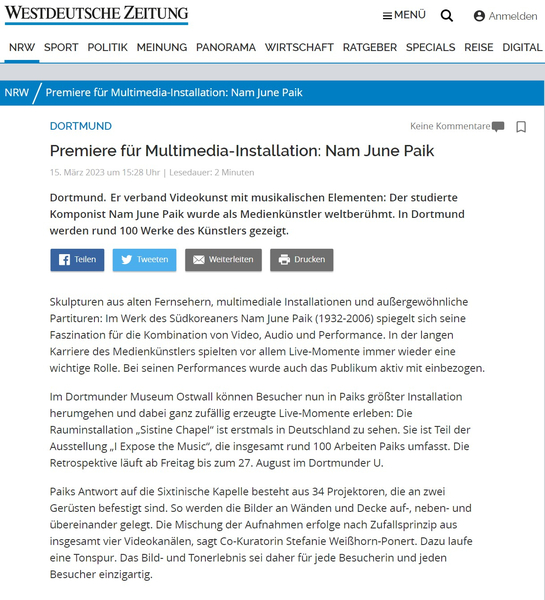 WESTDEUTSCHE ZEITUNG

MENÜ Anmelden

NRW SPORT POLITIK MEINUNG PANORAMA WIRTSCHAFT RATGEBER SPECIALS REISE DIGITAL

NRW / Premiere für Multimedia-Installation: Nam June Paik

DORTMUND

Keine Kommentare

Premiere für Multimedia-Installation: Nam June Paik

15. März 2023 um 15:28 Uhr | Lesedauer: 2 Minuten

Dortmund. Er verband Videokunst mit musikalischen Elementen: Der studierte Komponist Nam June Paik wurde als Medienkünstler weltberühmt. In Dortmund werden rund 100 Werke des Künstlers gezeigt.

Teilen Tweeten Weiterleiten Drucken

Skulpturen aus alten Fernsehern, multimediale Installationen und außergewöhnliche Partituren: Im Werk des Südkoreaners Nam June Paik (1932-2006) spiegelt sich seine Faszination für die Kombination von Video, Audio und Performance. In der langen Karriere des Medienkünstlers spielten vor allem Live-Momente immer wieder eine wichtige Rolle. Bei seinen Performances wurde auch das Publikum aktiv mit einbezogen.

Im Dortmunder Museum Ostwall können Besucher nun in Paiks größter Installation herumgehen und dabei ganz zufällig erzeugte Live-Momente erleben: Die Rauminstallation „Sistine Chapel“ ist erstmals in Deutschland zu sehen. Sie ist Teil der Ausstellung „I Expose the Music“, die insgesamt rund 100 Arbeiten Paiks umfasst. Die Retrospektive läuft ab Freitag bis zum 27. August im Dortmunder U.

Paiks Antwort auf die Sixtinische Kapelle besteht aus 34 Projektoren, die an zwei Gerüsten befestigt sind. So werden die Bilder an Wänden und Decke auf-, neben- und übereinander gelegt. Die Mischung der Aufnahmen erfolge nach Zufallsprinzip aus insgesamt vier Videokanälen, sagt Co-Kuratorin Stefanie Weißhorn-Ponert. Dazu laufe eine Tonspur. Das Bild- und Tonerlebnis sei daher für jede Besucherin und jeden Besucher einzigartig.